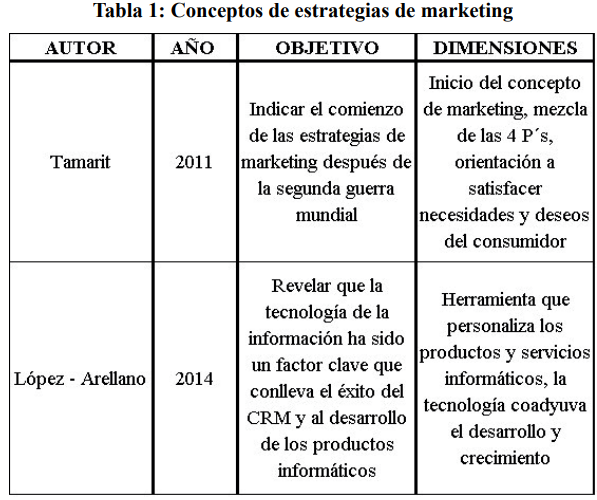 Tabla 1: Conceptos de estrategias de marketing

| AUTOR | AÑO | OBJETIVO | DIMENSIONES |
|---|---|---|---|
| Tamarit | 2011 | Indicar el comienzo de las estrategias de marketing después de la segunda guerra mundial | Inicio del concepto de marketing, mezcla de las 4 P´s, orientación a satisfacer necesidades y deseos del consumidor |
| López - Arellano | 2014 | Revelar que la tecnología de la información ha sido un factor clave que conlleva el éxito del CRM y al desarrollo de los productos informáticos | Herramienta que personaliza los productos y servicios informáticos, la tecnología coadyuva el desarrollo y crecimiento |